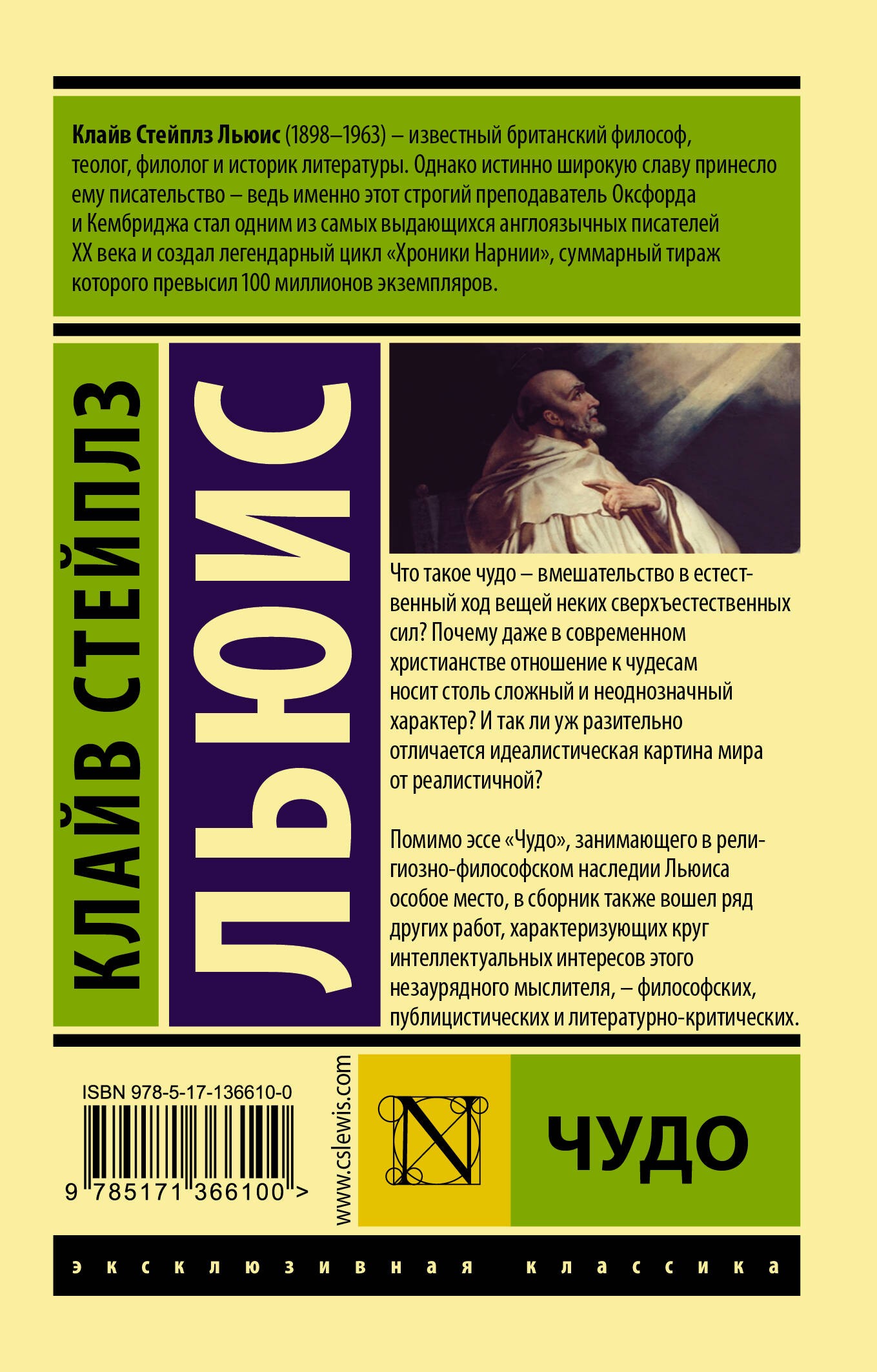 Клайв Стейплз Льюис (1898–1963) – известный британский философ, теолог, филолог и историк литературы. Однако истинно широкую славу принесло ему писательство – ведь именно этот строгий преподаватель Оксфорда и Кембриджа стал одним из самых выдающихся англоязычных писателей XX века и создал легендарный цикл «Хроники Нарнии», суммарный тираж которого превысил 100 миллионов экземпляров.

КЛАЙВ СТЕЙПЛЗ

ЛЬЮИС

Что такое чудо – вмешательство в естественный ход вещей неких сверхъестественных сил? Почему даже в современном христианстве отношение к чудесам носит столь сложный и неоднозначный характер? И так ли уж разительно отличается идеалистическая картина мира от реалистичной?

Помимо эссе «Чудо», занимающего в религиозно-философском наследии Льюиса особое место, в сборник также вошел ряд других работ, характеризующих круг интеллектуальных интересов этого незаурядного мыслителя, – философских, публицистических и литературно-критических.

ISBN 978-5-17-136610-0

9 785171 366100 >

www.cslewis.com

N

ЧУДО

эксклюзивная классика